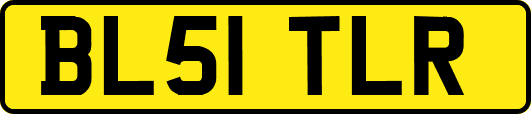 BL51 TLR